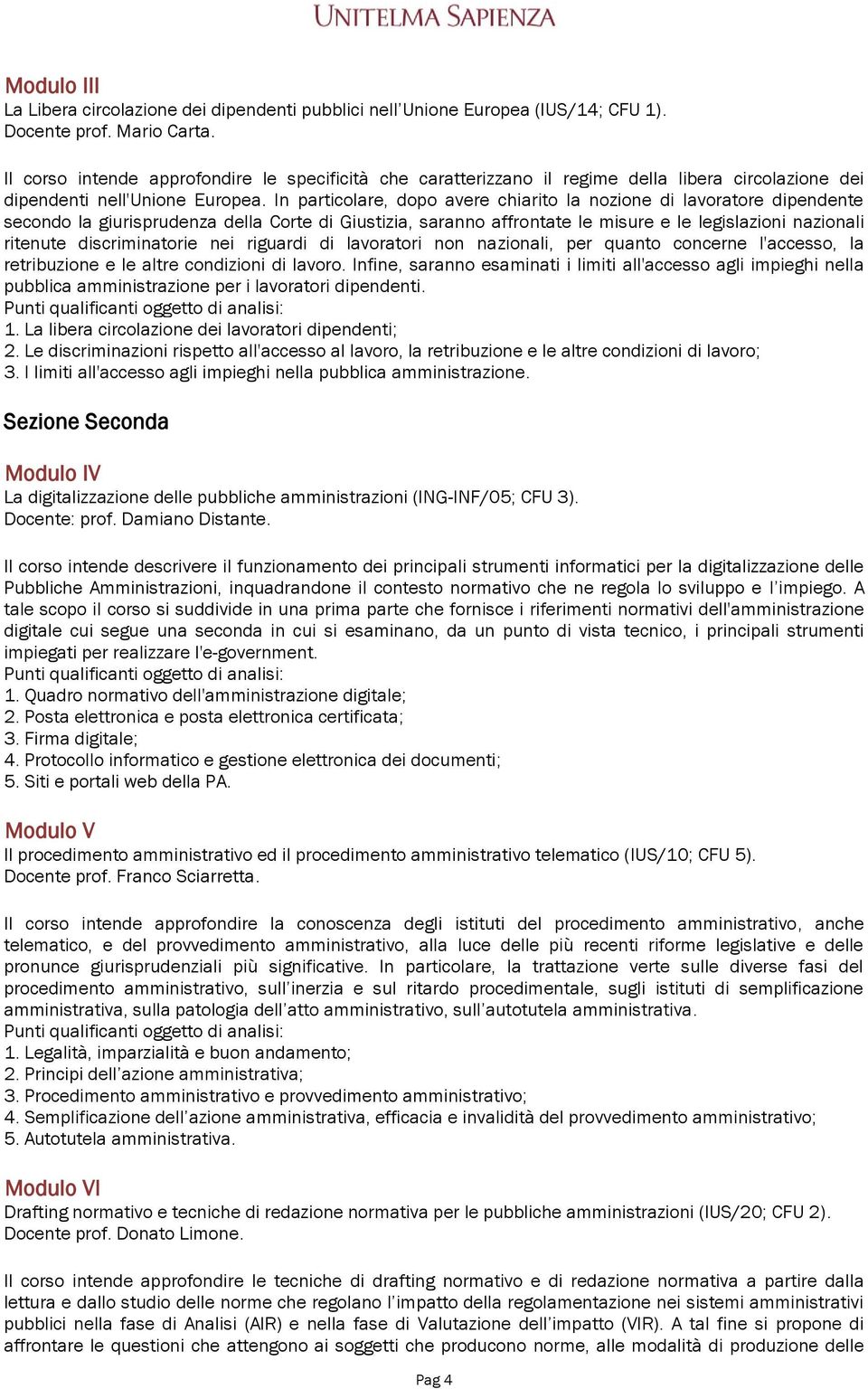 UNITELMA SAPIENZA

Modulo III
La Libera circolazione dei dipendenti pubblici nell'Unione Europea (IUS/14; CFU 1).
Docente prof. Mario Carta.

Il corso intende approfondire le specificità che caratterizzano il regime della libera circolazione dei dipendenti nell'Unione Europea. In particolare, dopo avere chiarito la nozione di lavoratore dipendente secondo la giurisprudenza della Corte di Giustizia, saranno affrontate le misure e le legislazioni nazionali ritenute discriminatorie nei riguardi di lavoratori non nazionali, per quanto concerne l'accesso, la retribuzione e le altre condizioni di lavoro. Infine, saranno esaminati i limiti all'accesso agli impieghi nella pubblica amministrazione per i lavoratori dipendenti.
Punti qualificanti oggetto di analisi:
1. La libera circolazione dei lavoratori dipendenti;
2. Le discriminazioni rispetto all'accesso al lavoro, la retribuzione e le altre condizioni di lavoro;
3. I limiti all'accesso agli impieghi nella pubblica amministrazione.

Sezione Seconda

Modulo IV
La digitalizzazione delle pubbliche amministrazioni (ING-INF/05; CFU 3).
Docente: prof. Damiano Distante.

Il corso intende descrivere il funzionamento dei principali strumenti informatici per la digitalizzazione delle Pubbliche Amministrazioni, inquadrandone il contesto normativo che ne regola lo sviluppo e l'impiego. A tale scopo il corso si suddivide in una prima parte che fornisce i riferimenti normativi dell'amministrazione digitale cui segue una seconda in cui si esaminano, da un punto di vista tecnico, i principali strumenti impiegati per realizzare l'e-government.
Punti qualificanti oggetto di analisi:
1. Quadro normativo dell'amministrazione digitale;
2. Posta elettronica e posta elettronica certificata;
3. Firma digitale;
4. Protocollo informatico e gestione elettronica dei documenti;
5. Siti e portali web della PA.

Modulo V
Il procedimento amministrativo ed il procedimento amministrativo telematico (IUS/10; CFU 5).
Docente prof. Franco Sciarretta.

Il corso intende approfondire la conoscenza degli istituti del procedimento amministrativo, anche telematico, e del provvedimento amministrativo, alla luce delle più recenti riforme legislative e delle pronunce giurisprudenziali più significative. In particolare, la trattazione verte sulle diverse fasi del procedimento amministrativo, sull'inerzia e sul ritardo procedimentale, sugli istituti di semplificazione amministrativa, sulla patologia dell'atto amministrativo, sull'autotutela amministrativa.
Punti qualificanti oggetto di analisi:
1. Legalità, imparzialità e buon andamento;
2. Principi dell'azione amministrativa;
3. Procedimento amministrativo e provvedimento amministrativo;
4. Semplificazione dell'azione amministrativa, efficacia e invalidità del provvedimento amministrativo;
5. Autotutela amministrativa.

Modulo VI
Drafting normativo e tecniche di redazione normativa per le pubbliche amministrazioni (IUS/20; CFU 2).
Docente prof. Donato Limone.

Il corso intende approfondire le tecniche di drafting normativo e di redazione normativa a partire dalla lettura e dallo studio delle norme che regolano l'impatto della regolamentazione nei sistemi amministrativi pubblici nella fase di Analisi (AIR) e nella fase di Valutazione dell'impatto (VIR). A tal fine si propone di affrontare le questioni che attengono ai soggetti che producono norme, alle modalità di produzione delle

Pag 4